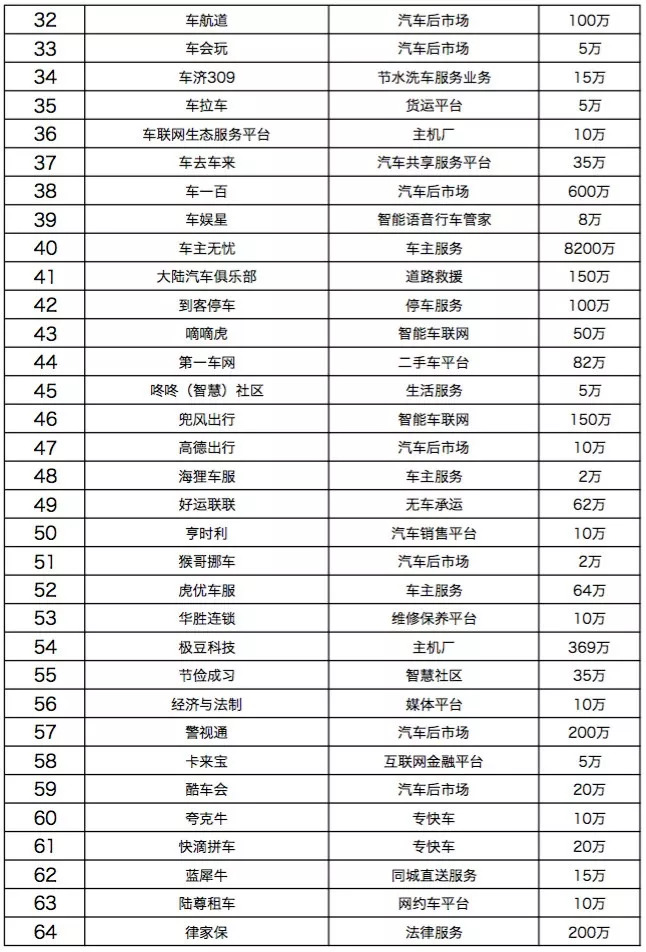 | 32 | 车航道 | 汽车后市场 | 100万 |
|---|---|---|---|
| 33 | 车会玩 | 汽车后市场 | 5万 |
| 34 | 车济309 | 节水洗车服务业务 | 15万 |
| 35 | 车拉车 | 货运平台 | 5万 |
| 36 | 车联网生态服务平台 | 主机厂 | 10万 |
| 37 | 车去车来 | 汽车共享服务平台 | 35万 |
| 38 | 车一百 | 汽车后市场 | 600万 |
| 39 | 车娱星 | 智能语音行车管家 | 8万 |
| 40 | 车主无忧 | 车主服务 | 8200万 |
| 41 | 大陆汽车俱乐部 | 道路救援 | 150万 |
| 42 | 到客停车 | 停车服务 | 100万 |
| 43 | 嘀嘀虎 | 智能车联网 | 50万 |
| 44 | 第一车网 | 二手车平台 | 82万 |
| 45 | 咚咚（智慧）社区 | 生活服务 | 5万 |
| 46 | 兜风出行 | 智能车联网 | 150万 |
| 47 | 高德出行 | 汽车后市场 | 10万 |
| 48 | 海狸车服 | 车主服务 | 2万 |
| 49 | 好运联联 | 无车承运 | 62万 |
| 50 | 亨时利 | 汽车销售平台 | 10万 |
| 51 | 猴哥挪车 | 汽车后市场 | 2万 |
| 52 | 虎优车服 | 车主服务 | 64万 |
| 53 | 华胜连锁 | 维修保养平台 | 10万 |
| 54 | 极豆科技 | 主机厂 | 369万 |
| 55 | 节俭成习 | 智慧社区 | 35万 |
| 56 | 经济与法制 | 媒体平台 | 10万 |
| 57 | 警视通 | 汽车后市场 | 200万 |
| 58 | 卡来宝 | 互联网金融平台 | 5万 |
| 59 | 酷车会 | 汽车后市场 | 20万 |
| 60 | 夸克牛 | 专快车 | 10万 |
| 61 | 快滴拼车 | 专快车 | 20万 |
| 62 | 蓝犀牛 | 同城直送服务 | 15万 |
| 63 | 陆尊租车 | 网约车平台 | 10万 |
| 64 | 律家保 | 法律服务 | 200万 |